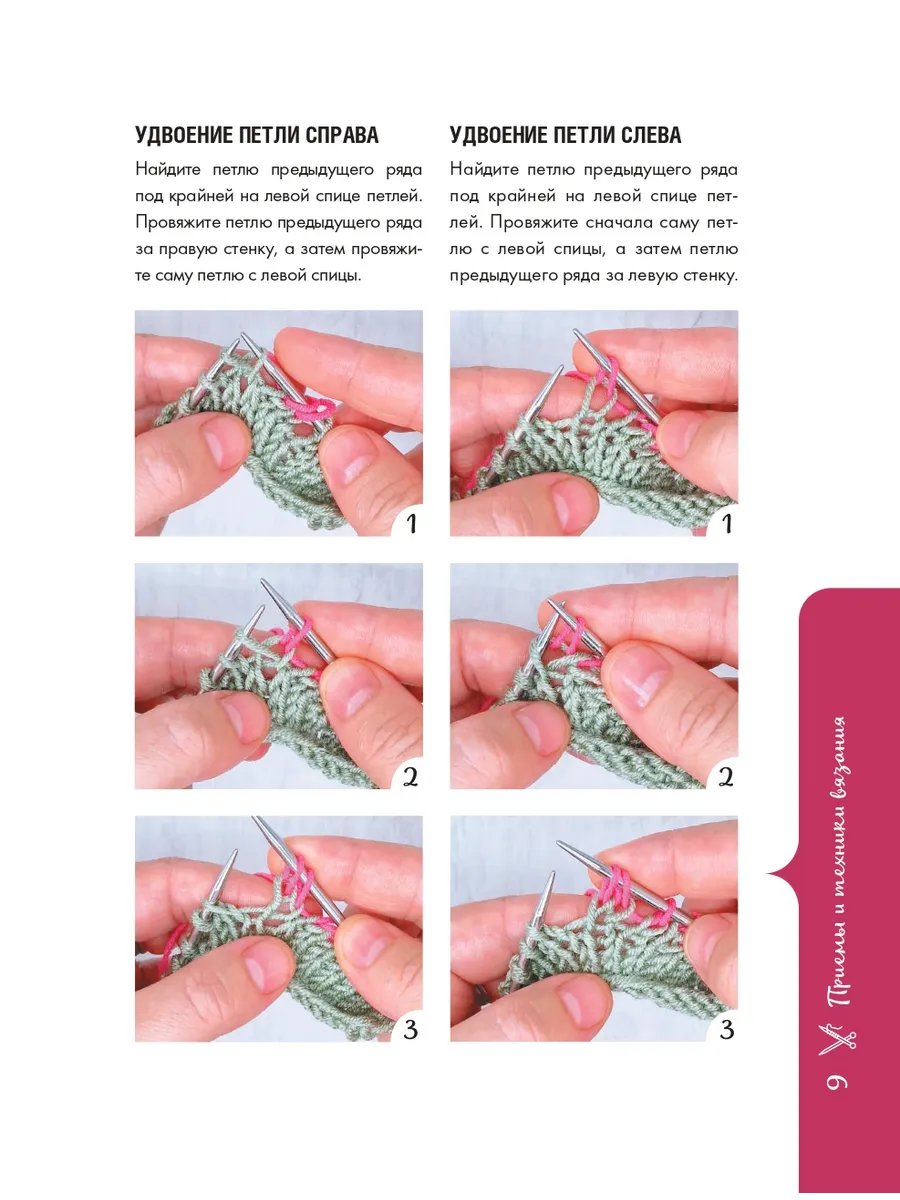 УДВОЕНИЕ ПЕТЛИ СПРАВА

Найдите петлю предыдущего ряда под крайней на левой спице петлей. Провяжите петлю предыдущего ряда за правую стенку, а затем провяжите саму петлю с левой спицы.

1

2

3

УДВОЕНИЕ ПЕТЛИ СЛЕВА

Найдите петлю предыдущего ряда под крайней на левой спице петлей. Провяжите сначала саму петлю с левой спицы, а затем петлю предыдущего ряда за левую стенку.

1

2

3

Приемы и техники вязания

9